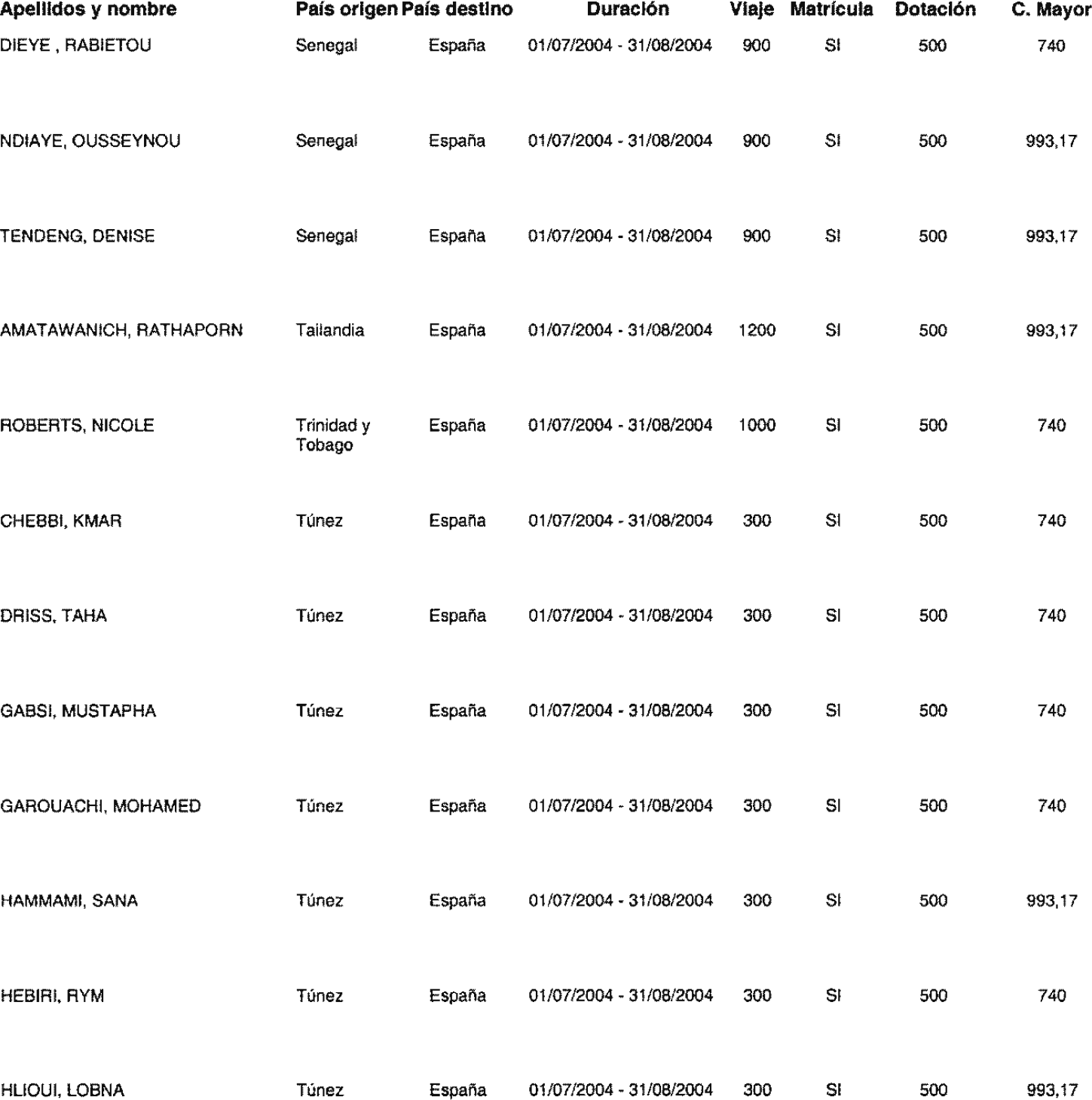 | Apellidos y nombre | País origen | País destino | Duración | Viaje | Matrícula | Dotación | C. Mayor |
|---|---|---|---|---|---|---|---|
| DIEYE , RABIETOU | Senegal | España | 01/07/2004 - 31/08/2004 | 900 | SI | 500 | 740 |
| NDIAYE, OUSSEYNOU | Senegal | España | 01/07/2004 - 31/08/2004 | 900 | SI | 500 | 993,17 |
| TENDENG, DENISE | Senegal | España | 01/07/2004 - 31/08/2004 | 900 | SI | 500 | 993,17 |
| AMATAWANICH, RATHAPORN | Tailandia | España | 01/07/2004 - 31/08/2004 | 1200 | SI | 500 | 993,17 |
| ROBERTS, NICOLE | Trinidad y Tobago | España | 01/07/2004 - 31/08/2004 | 1000 | SI | 500 | 740 |
| CHEBBI, KMAR | Túnez | España | 01/07/2004 - 31/08/2004 | 300 | SI | 500 | 740 |
| DRISS, TAHA | Túnez | España | 01/07/2004 - 31/08/2004 | 300 | SI | 500 | 740 |
| GABSI, MUSTAPHA | Túnez | España | 01/07/2004 - 31/08/2004 | 300 | SI | 500 | 740 |
| GAROUACHI, MOHAMED | Túnez | España | 01/07/2004 - 31/08/2004 | 300 | SI | 500 | 740 |
| HAMMAMI, SANA | Túnez | España | 01/07/2004 - 31/08/2004 | 300 | SI | 500 | 993,17 |
| HEBIRI, RYM | Túnez | España | 01/07/2004 - 31/08/2004 | 300 | SI | 500 | 740 |
| HLIOUI, LOBNA | Túnez | España | 01/07/2004 - 31/08/2004 | 300 | SI | 500 | 993,17 |